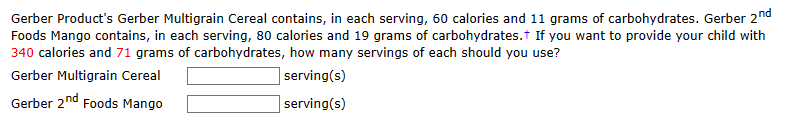 Gerber Product's Gerber Multigrain Cereal contains, in each serving, 60 calories and 11 grams of carbohydrates. Gerber 2$^{nd}$ Foods Mango contains, in each serving, 80 calories and 19 grams of carbohydrates.† If you want to provide your child with 340 calories and 71 grams of carbohydrates, how many servings of each should you use?

Gerber Multigrain Cereal serving(s)

Gerber 2$^{nd}$ Foods Mango serving(s)